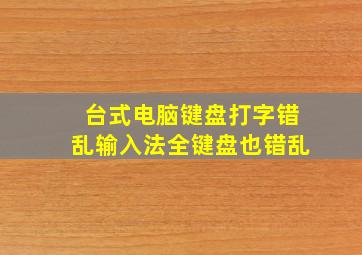 台式电脑键盘打字错乱输入法全键盘也错乱